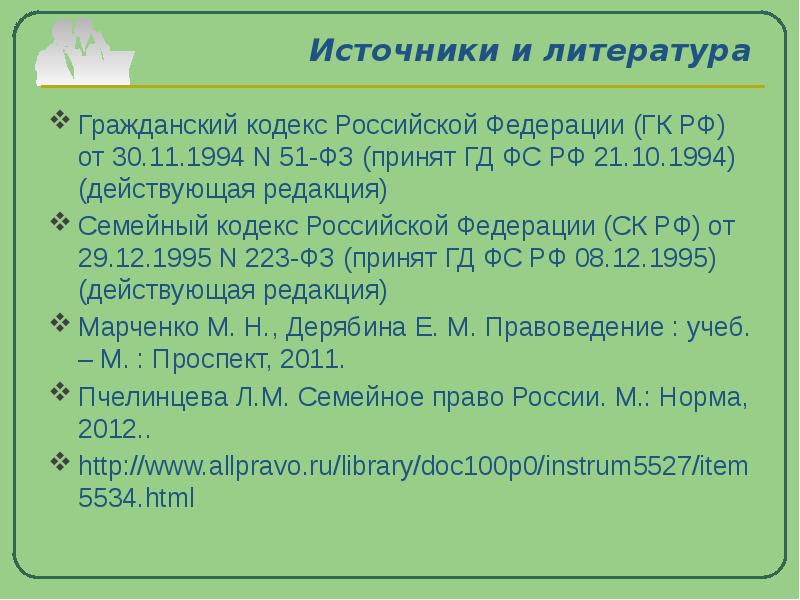 Источники и литература

Гражданский кодекс Российской Федерации (ГК РФ) от 30.11.1994 N 51-ФЗ (принят ГД ФС РФ 21.10.1994) (действующая редакция)

Семейный кодекс Российской Федерации (СК РФ) от 29.12.1995 N 223-ФЗ (принят ГД ФС РФ 08.12.1995) (действующая редакция)

Марченко М. Н., Дерябина Е. М. Правоведение : учеб. – М. : Проспект, 2011.

Пчелинцева Л.М. Семейное право России. М.: Норма, 2012..

http://www.allpravo.ru/library/doc100p0/instrum5527/item5534.html